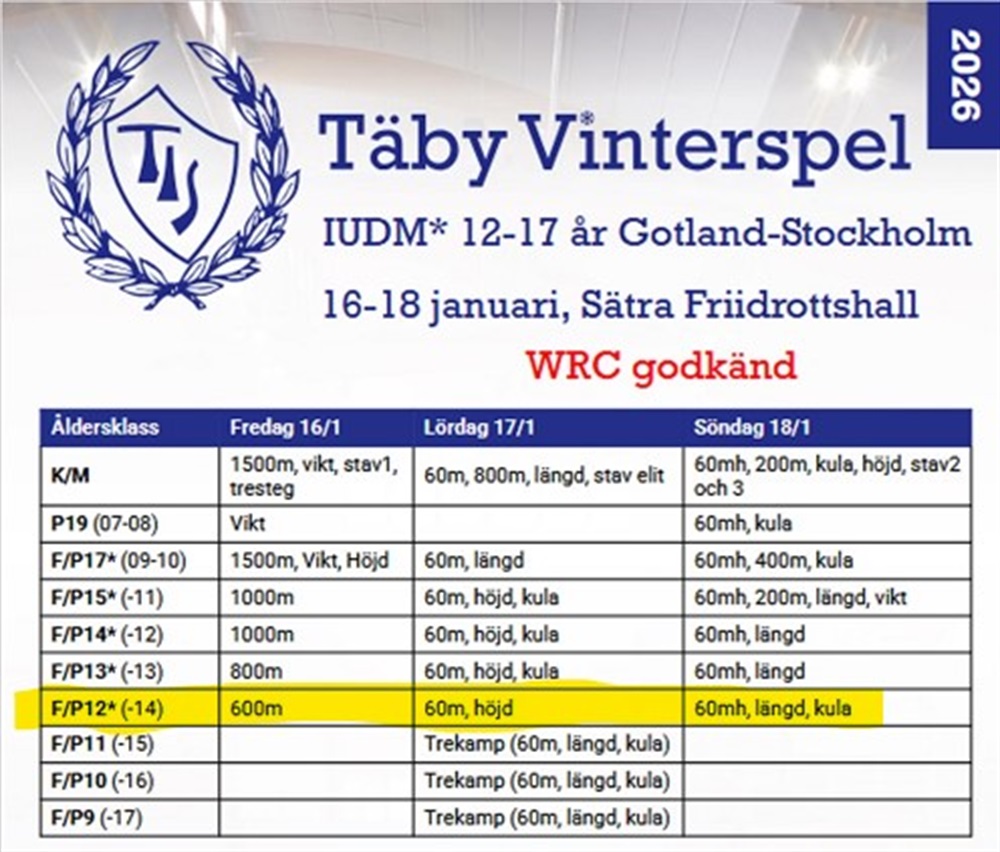 2026

TIS

Täby Vinterspel®

IUDM* 12-17 år Gotland-Stockholm

16-18 januari, Sätra Friidrottshall

WRC godkänd

| Åldersklass | Fredag 16/1 | Lördag 17/1 | Söndag 18/1 |
|---|---|---|---|
| K/M | 1500m, vikt, stav1, tresteg | 60m, 800m, längd, stav elit | 60mh, 200m, kula, höjd, stav2 och 3 |
| P19 (07-08) | Vikt |  | 60mh, kula |
| F/P17* (09-10) | 1500m, Vikt, Höjd | 60m, längd | 60mh, 400m, kula |
| F/P15* (-11) | 1000m | 60m, höjd, kula | 60mh, 200m, längd, vikt |
| F/P14* (-12) | 1000m | 60m, höjd, kula | 60mh, längd |
| F/P13* (-13) | 800m | 60m, höjd, kula | 60mh, längd |
| F/P12* (-14) | 600m | 60m, höjd | 60mh, längd, kula |
| F/P11 (-15) |  | Trekamp (60m, längd, kula) |  |
| F/P10 (-16) |  | Trekamp (60m, längd, kula) |  |
| F/P9 (-17) |  | Trekamp (60m, längd, kula) |  |